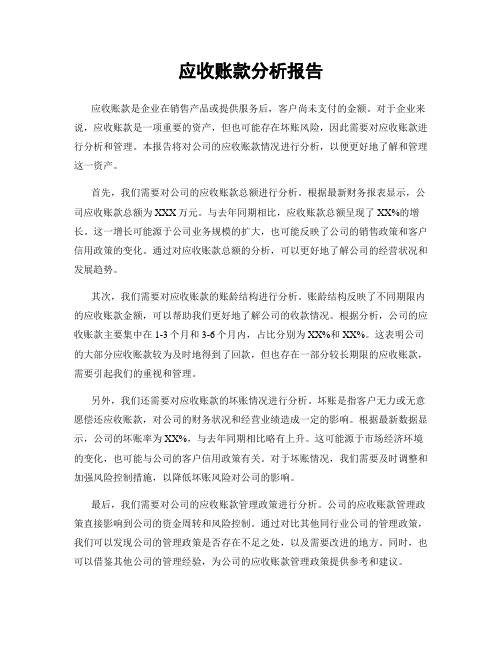 应收账款分析报告

应收账款是企业在销售产品或提供服务后，客户尚未支付的金额。对于企业来说，应收账款是一项重要的资产，但也可能存在坏账风险，因此需要对应收账款进行分析和管理。本报告将对公司的应收账款情况进行分析，以便更好地了解和管理这一资产。

首先，我们需要对公司的应收账款总额进行分析。根据最新财务报表显示，公司应收账款总额为XXX万元。与去年同期相比，应收账款总额呈现了XX%的增长。这一增长可能源于公司业务规模的扩大，也可能反映了公司的销售政策和客户信用政策的变化。通过对应收账款总额的分析，可以更好地了解公司的经营状况和发展趋势。

其次，我们需要对应收账款的账龄结构进行分析。账龄结构反映了不同期限内的应收账款金额，可以帮助我们更好地了解公司的收款情况。根据分析，公司的应收账款主要集中在1-3个月和3-6个月内，占比分别为XX%和XX%。这表明公司的大部分应收账款较为及时地得到了回款，但也存在一部分较长期限的应收账款，需要引起我们的重视和管理。

另外，我们还需要对应收账款的坏账情况进行分析。坏账是指客户无力或无意愿偿还应收账款，对公司的财务状况和经营业绩造成一定的影响。根据最新数据显示，公司的坏账率为XX%，与去年同期相比略有上升。这可能源于市场经济环境的变化，也可能与公司的客户信用政策有关。对于坏账情况，我们需要及时调整和加强风险控制措施，以降低坏账风险对公司的影响。

最后，我们需要对公司的应收账款管理政策进行分析。公司的应收账款管理政策直接影响到公司的资金周转和风险控制。通过对比其他同行业公司的管理政策，我们可以发现公司的管理政策是否存在不足之处，以及需要改进的地方。同时，也可以借鉴其他公司的管理经验，为公司的应收账款管理政策提供参考和建议。